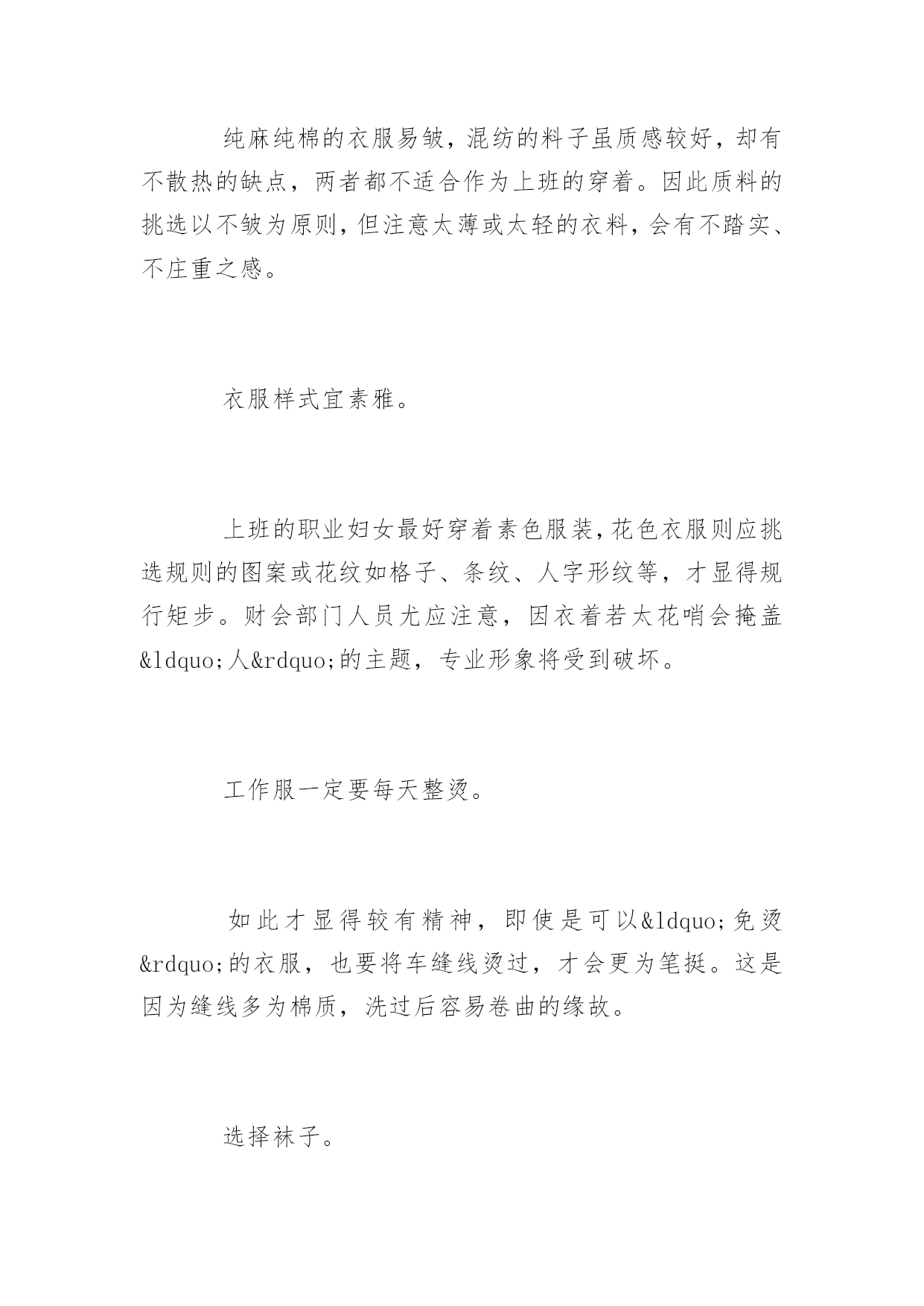 纯麻纯棉的衣服易皱，混纺的料子虽质感较好，却有不散热的缺点，两者都不适合作为上班的穿着。因此质料的挑选以不皱为原则，但注意太薄或太轻的衣料，会有不踏实、不庄重之感。

衣服样式宜素雅。

上班的职业妇女最好穿着素色服装，花色衣服则应挑选规则的图案或花纹如格子、条纹、人字形纹等，才显得规行矩步。财会部门人员尤应注意，因衣着若太花哨会掩盖&ldquo;人&rdquo;的主题，专业形象将受到破坏。

工作服一定要每天整烫。

如此才显得较有精神，即使是可以&ldquo;免烫&rdquo;的衣服，也要将车缝线烫过，才会更为笔挺。这是因为缝线多为棉质，洗过后容易卷曲的缘故。

选择袜子。